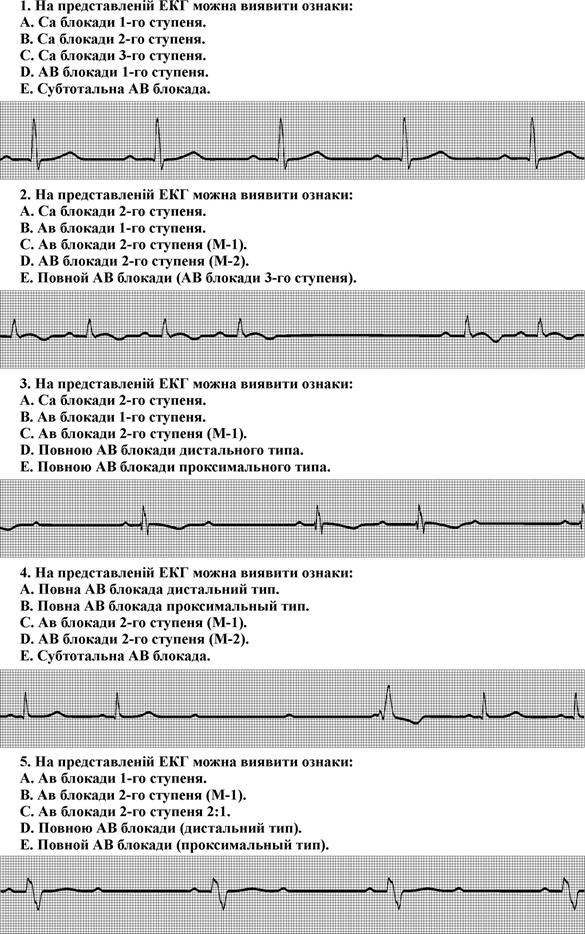 1. На представленій ЕКГ можна виявити ознаки:
A. Са блокади 1-го ступеня.
B. Са блокади 2-го ступеня.
C. Са блокади 3-го ступеня.
D. АВ блокади 1-го ступеня.
E. Субтотальна АВ блокада.

2. На представленій ЕКГ можна виявити ознаки:
A. Са блокади 2-го ступеня.
B. Ав блокади 1-го ступеня.
C. Ав блокади 2-го ступеня (М-1).
D. АВ блокади 2-го ступеня (М-2).
E. Повной АВ блокади (АВ блокади 3-го ступеня).

3. На представленій ЕКГ можна виявити ознаки:
A. Са блокади 2-го ступеня.
B. Ав блокади 1-го ступеня.
C. Ав блокади 2-го ступеня (М-1).
D. Повною АВ блокади дистального типа.
E. Повною АВ блокади проксимального типа.

4. На представленій ЕКГ можна виявити ознаки:
A. Повна АВ блокада дистальний тип.
B. Повна АВ блокада проксимальный тип.
C. Ав блокади 2-го ступеня (М-1).
D. АВ блокади 2-го ступеня (М-2).
E. Субтотальна АВ блокада.

5. На представленій ЕКГ можна виявити ознаки:
A. Ав блокади 1-го ступеня.
B. Ав блокади 2-го ступеня (М-1).
C. Ав блокади 2-го ступеня 2:1.
D. Повною АВ блокади (дистальний тип).
E. Повной АВ блокади (проксимальный тип).